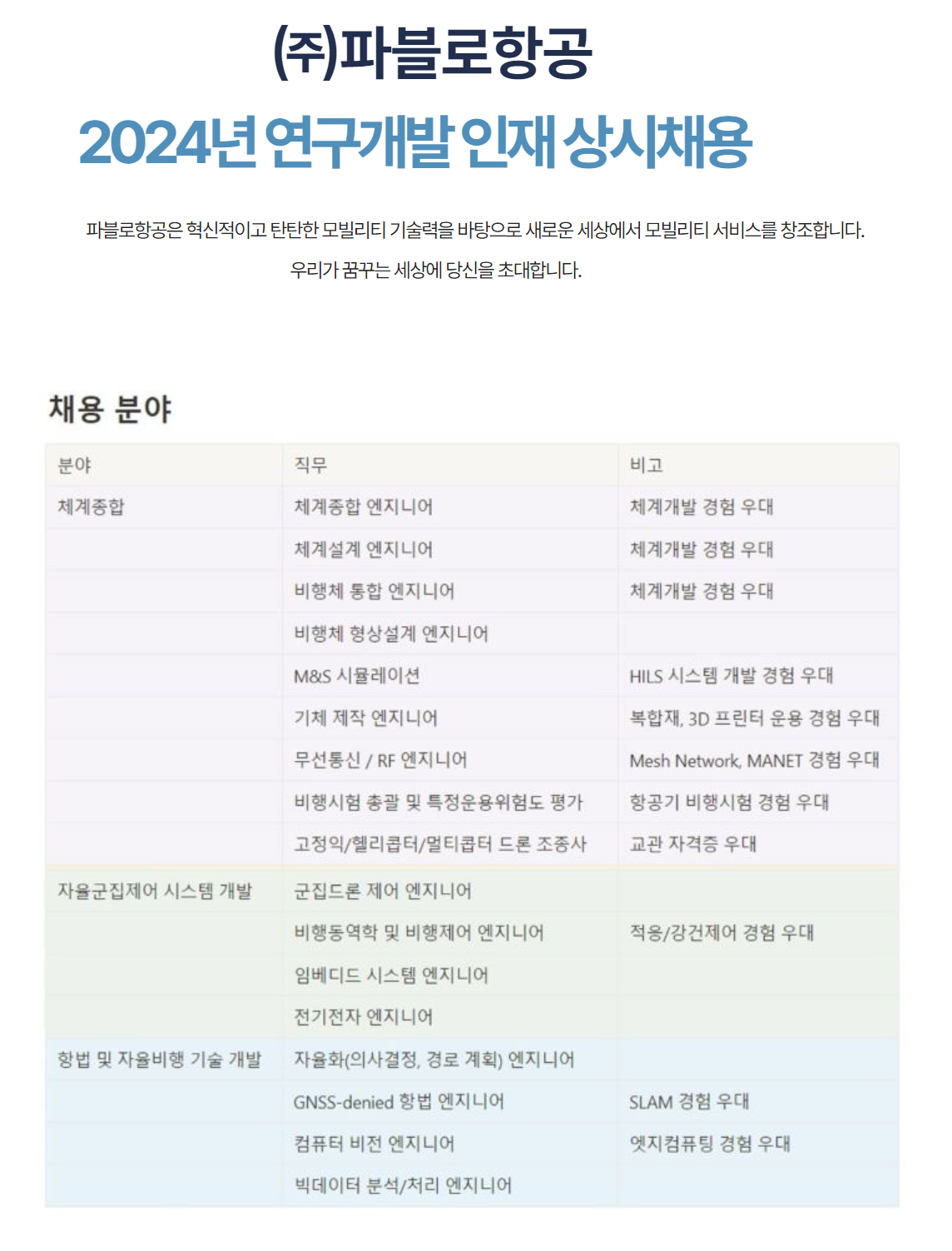 (주)파블로항공

2024년 연구개발 인재 상시채용

파블로항공은 혁신적이고 탄탄한 모빌리티 기술력을 바탕으로 새로운 세상에서 모빌리티 서비스를 창조합니다.
우리가 꿈꾸는 세상에 당신을 초대합니다.

채용 분야

| 분야 | 직무 | 비고 |
|---|---|---|
| 체계종합 | 체계종합 엔지니어 | 체계개발 경험 우대 |
| | 체계설계 엔지니어 | 체계개발 경험 우대 |
| | 비행체 통합 엔지니어 | 체계개발 경험 우대 |
| | 비행체 형상설계 엔지니어 | |
| | M&S 시뮬레이션 | HILS 시스템 개발 경험 우대 |
| | 기체 제작 엔지니어 | 복합재, 3D 프린터 운용 경험 우대 |
| | 무선통신 / RF 엔지니어 | Mesh Network, MANET 경험 우대 |
| | 비행시험 총괄 및 특정운용위험도 평가 | 항공기 비행시험 경험 우대 |
| | 고정익/헬리콥터/멀티콥터 드론 조종사 | 교관 자격증 우대 |
| 자율군집제어 시스템 개발 | 군집드론 제어 엔지니어 | |
| | 비행동역학 및 비행제어 엔지니어 | 적응/강건제어 경험 우대 |
| | 임베디드 시스템 엔지니어 | |
| | 전기전자 엔지니어 | |
| 항법 및 자율비행 기술 개발 | 자율화(의사결정, 경로 계획) 엔지니어 | |
| | GNSS-denied 항법 엔지니어 | SLAM 경험 우대 |
| | 컴퓨터 비전 엔지니어 | 엣지컴퓨팅 경험 우대 |
| | 빅데이터 분석/처리 엔지니어 | |